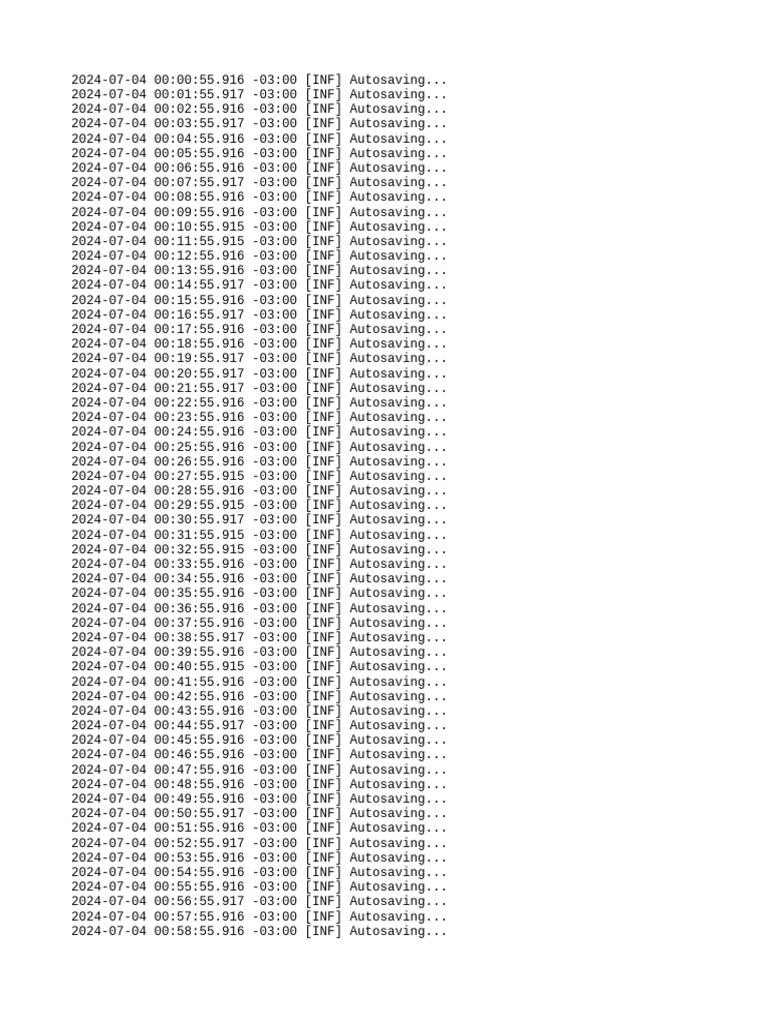 2024-07-04 00:00:55.916 -03:00 [INF] Autosaving...
2024-07-04 00:01:55.917 -03:00 [INF] Autosaving...
2024-07-04 00:02:55.916 -03:00 [INF] Autosaving...
2024-07-04 00:03:55.917 -03:00 [INF] Autosaving...
2024-07-04 00:04:55.916 -03:00 [INF] Autosaving...
2024-07-04 00:05:55.916 -03:00 [INF] Autosaving...
2024-07-04 00:06:55.916 -03:00 [INF] Autosaving...
2024-07-04 00:07:55.917 -03:00 [INF] Autosaving...
2024-07-04 00:08:55.916 -03:00 [INF] Autosaving...
2024-07-04 00:09:55.916 -03:00 [INF] Autosaving...
2024-07-04 00:10:55.915 -03:00 [INF] Autosaving...
2024-07-04 00:11:55.915 -03:00 [INF] Autosaving...
2024-07-04 00:12:55.916 -03:00 [INF] Autosaving...
2024-07-04 00:13:55.916 -03:00 [INF] Autosaving...
2024-07-04 00:14:55.917 -03:00 [INF] Autosaving...
2024-07-04 00:15:55.916 -03:00 [INF] Autosaving...
2024-07-04 00:16:55.917 -03:00 [INF] Autosaving...
2024-07-04 00:17:55.916 -03:00 [INF] Autosaving...
2024-07-04 00:18:55.916 -03:00 [INF] Autosaving...
2024-07-04 00:19:55.917 -03:00 [INF] Autosaving...
2024-07-04 00:20:55.917 -03:00 [INF] Autosaving...
2024-07-04 00:21:55.917 -03:00 [INF] Autosaving...
2024-07-04 00:22:55.916 -03:00 [INF] Autosaving...
2024-07-04 00:23:55.916 -03:00 [INF] Autosaving...
2024-07-04 00:24:55.916 -03:00 [INF] Autosaving...
2024-07-04 00:25:55.916 -03:00 [INF] Autosaving...
2024-07-04 00:26:55.916 -03:00 [INF] Autosaving...
2024-07-04 00:27:55.915 -03:00 [INF] Autosaving...
2024-07-04 00:28:55.916 -03:00 [INF] Autosaving...
2024-07-04 00:29:55.915 -03:00 [INF] Autosaving...
2024-07-04 00:30:55.917 -03:00 [INF] Autosaving...
2024-07-04 00:31:55.915 -03:00 [INF] Autosaving...
2024-07-04 00:32:55.915 -03:00 [INF] Autosaving...
2024-07-04 00:33:55.916 -03:00 [INF] Autosaving...
2024-07-04 00:34:55.916 -03:00 [INF] Autosaving...
2024-07-04 00:35:55.916 -03:00 [INF] Autosaving...
2024-07-04 00:36:55.916 -03:00 [INF] Autosaving...
2024-07-04 00:37:55.916 -03:00 [INF] Autosaving...
2024-07-04 00:38:55.917 -03:00 [INF] Autosaving...
2024-07-04 00:39:55.916 -03:00 [INF] Autosaving...
2024-07-04 00:40:55.915 -03:00 [INF] Autosaving...
2024-07-04 00:41:55.916 -03:00 [INF] Autosaving...
2024-07-04 00:42:55.916 -03:00 [INF] Autosaving...
2024-07-04 00:43:55.916 -03:00 [INF] Autosaving...
2024-07-04 00:44:55.917 -03:00 [INF] Autosaving...
2024-07-04 00:45:55.916 -03:00 [INF] Autosaving...
2024-07-04 00:46:55.916 -03:00 [INF] Autosaving...
2024-07-04 00:47:55.916 -03:00 [INF] Autosaving...
2024-07-04 00:48:55.916 -03:00 [INF] Autosaving...
2024-07-04 00:49:55.916 -03:00 [INF] Autosaving...
2024-07-04 00:50:55.917 -03:00 [INF] Autosaving...
2024-07-04 00:51:55.916 -03:00 [INF] Autosaving...
2024-07-04 00:52:55.917 -03:00 [INF] Autosaving...
2024-07-04 00:53:55.916 -03:00 [INF] Autosaving...
2024-07-04 00:54:55.916 -03:00 [INF] Autosaving...
2024-07-04 00:55:55.916 -03:00 [INF] Autosaving...
2024-07-04 00:56:55.917 -03:00 [INF] Autosaving...
2024-07-04 00:57:55.916 -03:00 [INF] Autosaving...
2024-07-04 00:58:55.916 -03:00 [INF] Autosaving...